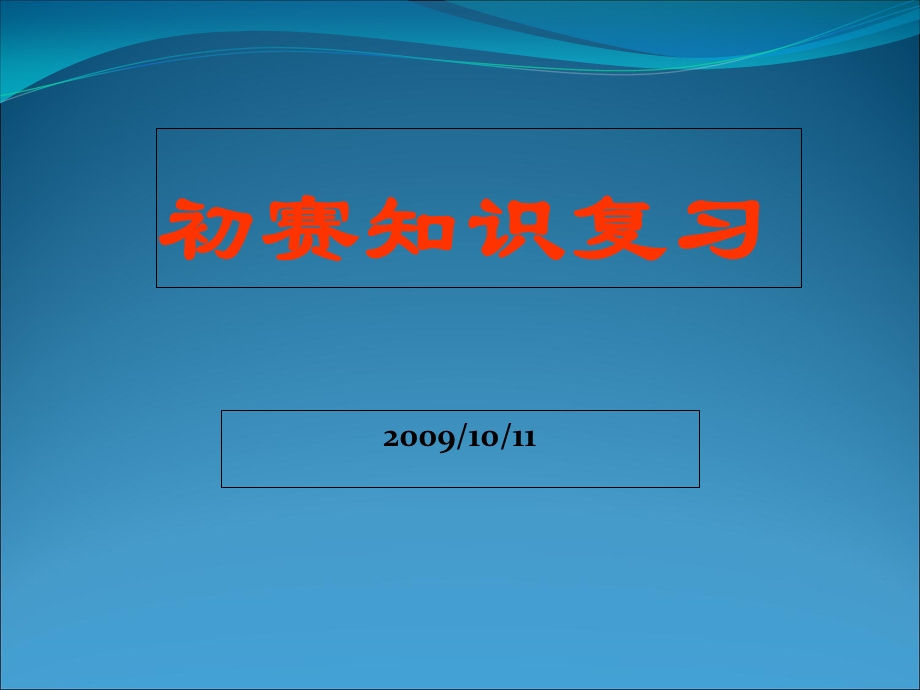 初赛知识复习

2009/10/11